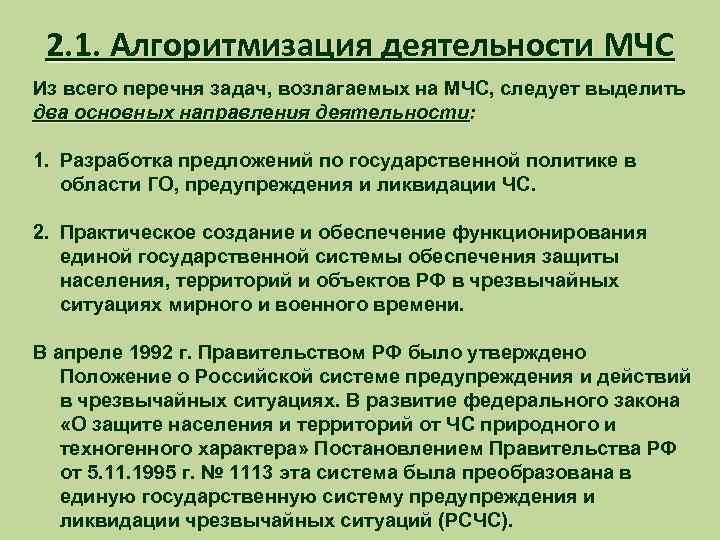 2.1. Алгоритмизация деятельности МЧС

Из всего перечня задач, возлагаемых на МЧС, следует выделить два основных направления деятельности:

1. Разработка предложений по государственной политике в области ГО, предупреждения и ликвидации ЧС.

2. Практическое создание и обеспечение функционирования единой государственной системы обеспечения защиты населения, территорий и объектов РФ в чрезвычайных ситуациях мирного и военного времени.

В апреле 1992 г. Правительством РФ было утверждено Положение о Российской системе предупреждения и действий в чрезвычайных ситуациях. В развитие федерального закона «О защите населения и территорий от ЧС природного и техногенного характера» Постановлением Правительства РФ от 5.11.1995 г. № 1113 эта система была преобразована в единую государственную систему предупреждения и ликвидации чрезвычайных ситуаций (РСЧС).